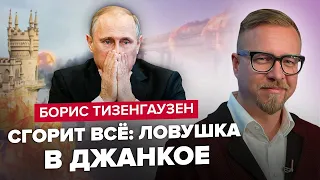 БОРИС ТИЗЕНГАУЗЕН

СГОРИТ ВСЁ: ЛОВУШКА В ДЖАНКОЕ